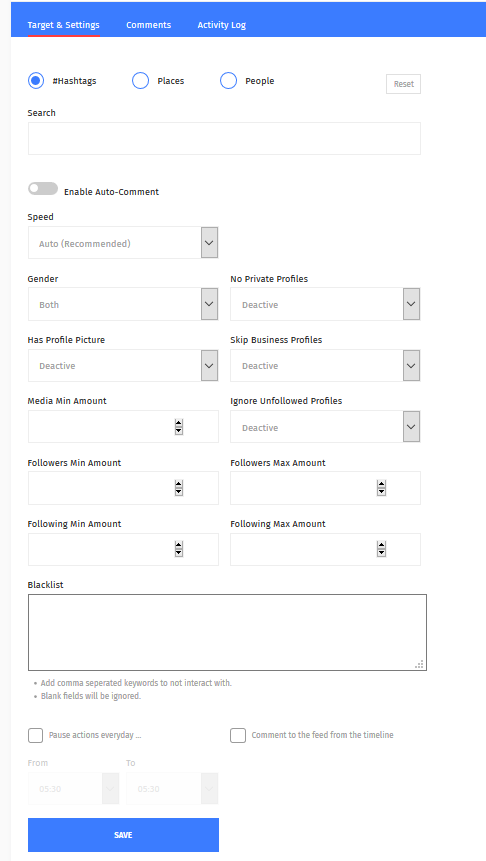 Target & Settings Comments Activity Log

#Hashtags Places People Reset

Search

Enable Auto-Comment

Speed

Auto (Recommended)

Gender

Both

No Private Profiles

Deactive

Has Profile Picture

Deactive

Skip Business Profiles

Deactive

Media Min Amount

Ignore Unfollowed Profiles

Deactive

Followers Min Amount

Followers Max Amount

Following Min Amount

Following Max Amount

Blacklist

• Add comma seperated keywords to not interact with.
• Blank fields will be ignored.

Pause actions everyday ...

Comment to the feed from the timeline

From

05:30

To

05:30

SAVE